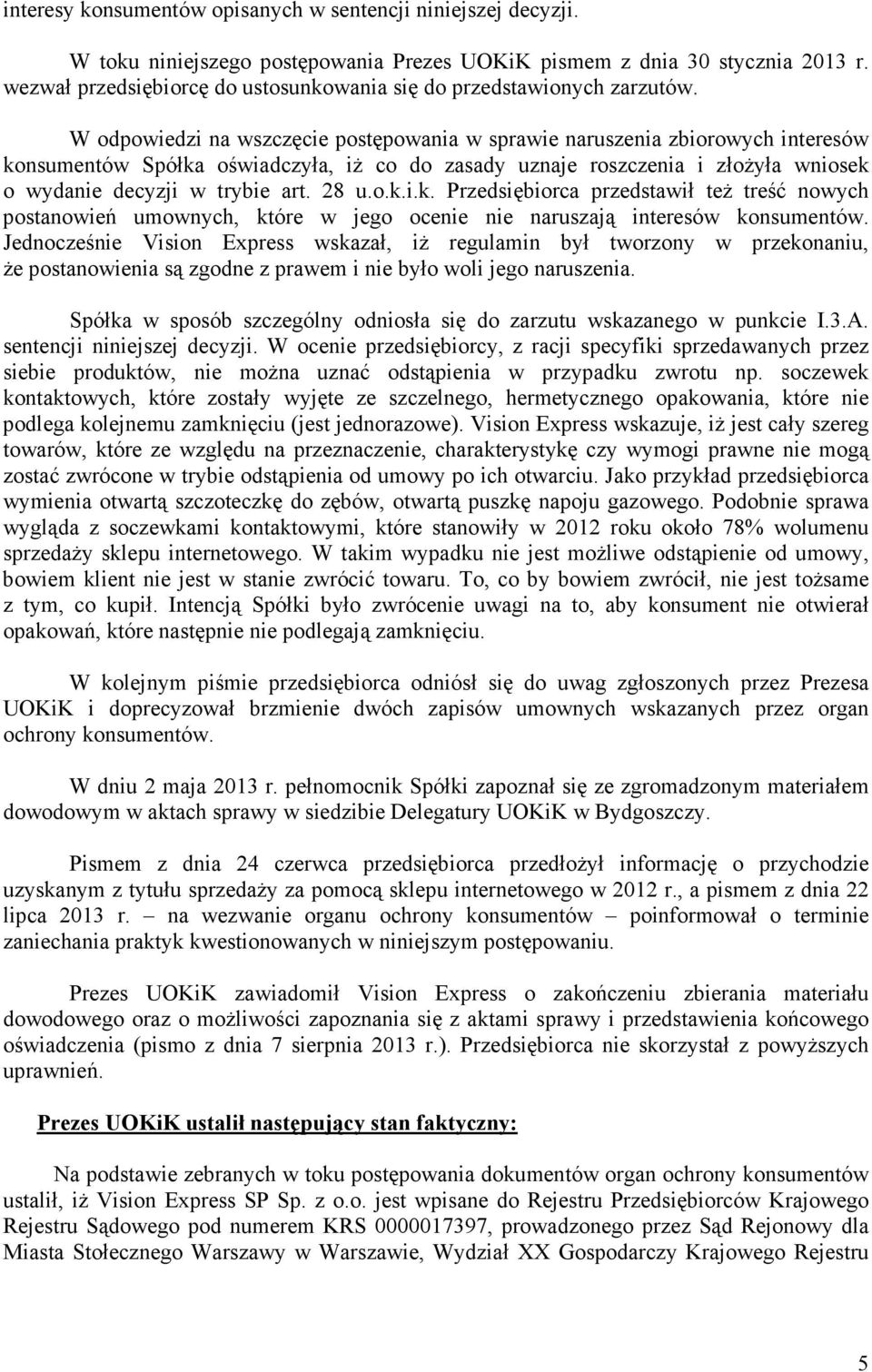 interesy konsumentów opisanych w sentencji niniejszej decyzji.

W toku niniejszego postępowania Prezes UOKiK pismem z dnia 30 stycznia 2013 r. wezwał przedsiębiorcę do ustosunkowania się do przedstawionych zarzutów.

W odpowiedzi na wszczęcie postępowania w sprawie naruszenia zbiorowych interesów konsumentów Spółka oświadczyła, iż co do zasady uznaje roszczenia i złożyła wniosek o wydanie decyzji w trybie art. 28 u.o.k.i.k. Przedsiębiorca przedstawił też treść nowych postanowień umownych, które w jego ocenie nie naruszają interesów konsumentów. Jednocześnie Vision Express wskazał, iż regulamin był tworzony w przekonaniu, że postanowienia są zgodne z prawem i nie było woli jego naruszenia.

Spółka w sposób szczególny odniosła się do zarzutu wskazanego w punkcie I.3.A. sentencji niniejszej decyzji. W ocenie przedsiębiorcy, z racji specyfiki sprzedawanych przez siebie produktów, nie można uznać odstąpienia w przypadku zwrotu np. soczewek kontaktowych, które zostały wyjęte ze szczelnego, hermetycznego opakowania, które nie podlega kolejnemu zamknięciu (jest jednorazowe). Vision Express wskazuje, iż jest cały szereg towarów, które ze względu na przeznaczenie, charakterystykę czy wymogi prawne nie mogą zostać zwrócone w trybie odstąpienia od umowy po ich otwarciu. Jako przykład przedsiębiorca wymienia otwartą szczoteczkę do zębów, otwartą puszkę napoju gazowego. Podobnie sprawa wygląda z soczewkami kontaktowymi, które stanowiły w 2012 roku około 78% wolumenu sprzedaży sklepu internetowego. W takim wypadku nie jest możliwe odstąpienie od umowy, bowiem klient nie jest w stanie zwrócić towaru. To, co by bowiem zwrócił, nie jest tożsame z tym, co kupił. Intencją Spółki było zwrócenie uwagi na to, aby konsument nie otwierał opakowań, które następnie nie podlegają zamknięciu.

W kolejnym piśmie przedsiębiorca odniósł się do uwag zgłoszonych przez Prezesa UOKiK i doprecyzował brzmienie dwóch zapisów umownych wskazanych przez organ ochrony konsumentów.

W dniu 2 maja 2013 r. pełnomocnik Spółki zapoznał się ze zgromadzonym materiałem dowodowym w aktach sprawy w siedzibie Delegatury UOKiK w Bydgoszczy.

Pismem z dnia 24 czerwca przedsiębiorca przedłożył informację o przychodzie uzyskanym z tytułu sprzedaży za pomocą sklepu internetowego w 2012 r., a pismem z dnia 22 lipca 2013 r. – na wezwanie organu ochrony konsumentów – poinformował o terminie zaniechania praktyk kwestionowanych w niniejszym postępowaniu.

Prezes UOKiK zawiadomił Vision Express o zakończeniu zbierania materiału dowodowego oraz o możliwości zapoznania się z aktami sprawy i przedstawienia końcowego oświadczenia (pismo z dnia 7 sierpnia 2013 r.). Przedsiębiorca nie skorzystał z powyższych uprawnień.

Prezes UOKiK ustalił następujący stan faktyczny:

Na podstawie zebranych w toku postępowania dokumentów organ ochrony konsumentów ustalił, iż Vision Express SP Sp. z o.o. jest wpisane do Rejestru Przedsiębiorców Krajowego Rejestru Sądowego pod numerem KRS 0000017397, prowadzonego przez Sąd Rejonowy dla Miasta Stołecznego Warszawy w Warszawie, Wydział XX Gospodarczy Krajowego Rejestru

5